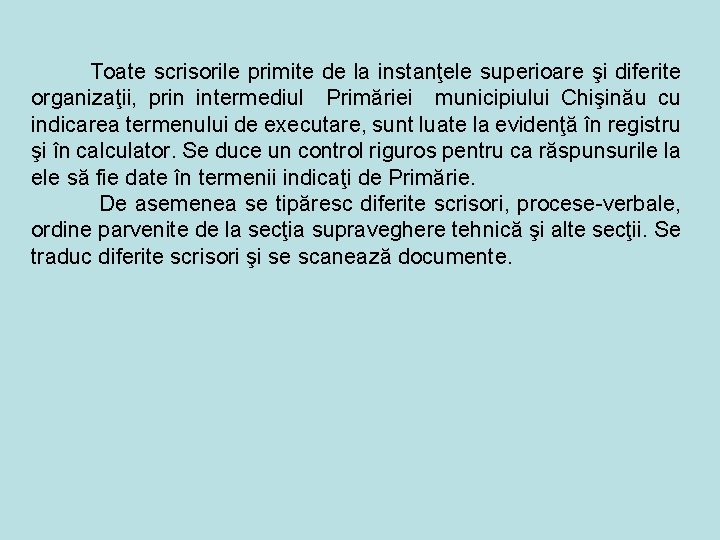 Toate scrisorile primite de la instanţele superioare şi diferite organizaţii, prin intermediul Primăriei municipiului Chişinău cu indicarea termenului de executare, sunt luate la evidenţă în registru şi în calculator. Se duce un control riguros pentru ca răspunsurile la ele să fie date în termenii indicaţi de Primărie.

De asemenea se tipăresc diferite scrisori, procese-verbale, ordine parvenite de la secţia supraveghere tehnică şi alte secţii. Se traduc diferite scrisori şi se scanează documente.